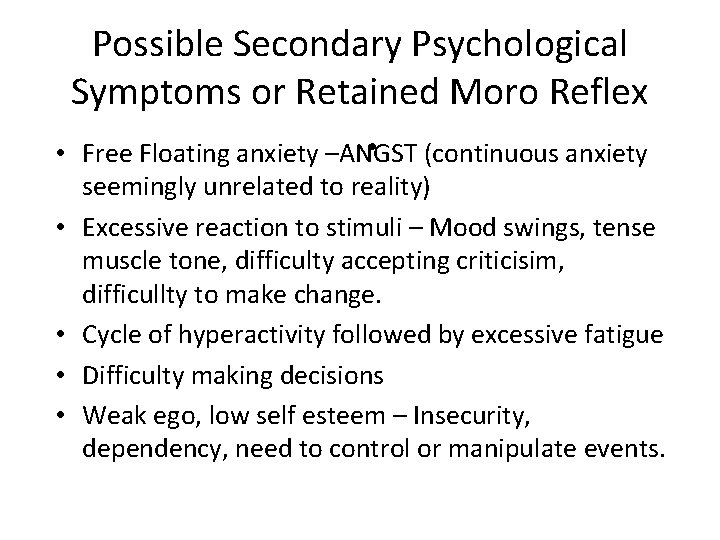 Possible Secondary Psychological Symptoms or Retained Moro Reflex

• Free Floating anxiety –ANGST (continuous anxiety seemingly unrelated to reality)
• Excessive reaction to stimuli – Mood swings, tense muscle tone, difficulty accepting criticisim, difficullty to make change.
• Cycle of hyperactivity followed by excessive fatigue
• Difficulty making decisions
• Weak ego, low self esteem – Insecurity, dependency, need to control or manipulate events.